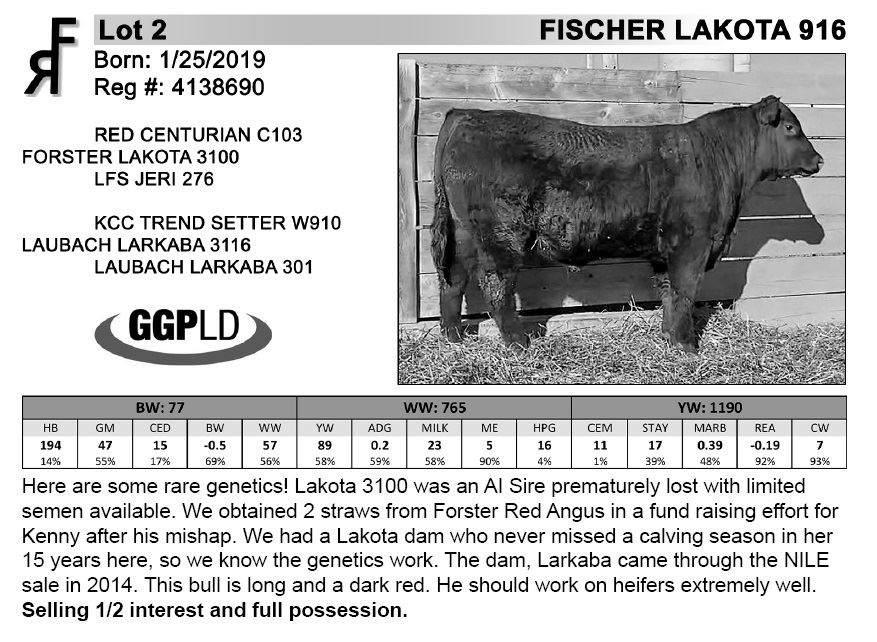 RF

Lot 2

FISCHER LAKOTA 916

Born: 1/25/2019
Reg #: 4138690

RED CENTURIAN C103
FORSTER LAKOTA 3100
LFS JERI 276

KCC TREND SETTER W910
LAUBACH LARKABA 3116
LAUBACH LARKABA 301

GGPLD

| BW: 77 | | | | | WW: 765 | | | | | YW: 1190 | | | | |
|---|---|---|---|---|---|---|---|---|---|---|---|---|---|---|
| HB | GM | CED | BW | WW | YW | ADG | MILK | ME | HPG | CEM | STAY | MARB | REA | CW |
| 194 | 47 | 15 | -0.5 | 57 | 89 | 0.2 | 23 | 5 | 16 | 11 | 17 | 0.39 | -0.19 | 7 |
| 14% | 55% | 17% | 69% | 56% | 58% | 59% | 58% | 90% | 4% | 1% | 39% | 48% | 92% | 93% |

Here are some rare genetics! Lakota 3100 was an AI Sire prematurely lost with limited semen available. We obtained 2 straws from Forster Red Angus in a fund raising effort for Kenny after his mishap. We had a Lakota dam who never missed a calving season in her 15 years here, so we know the genetics work. The dam, Larkaba came through the NILE sale in 2014. This bull is long and a dark red. He should work on heifers extremely well.
Selling 1/2 interest and full possession.